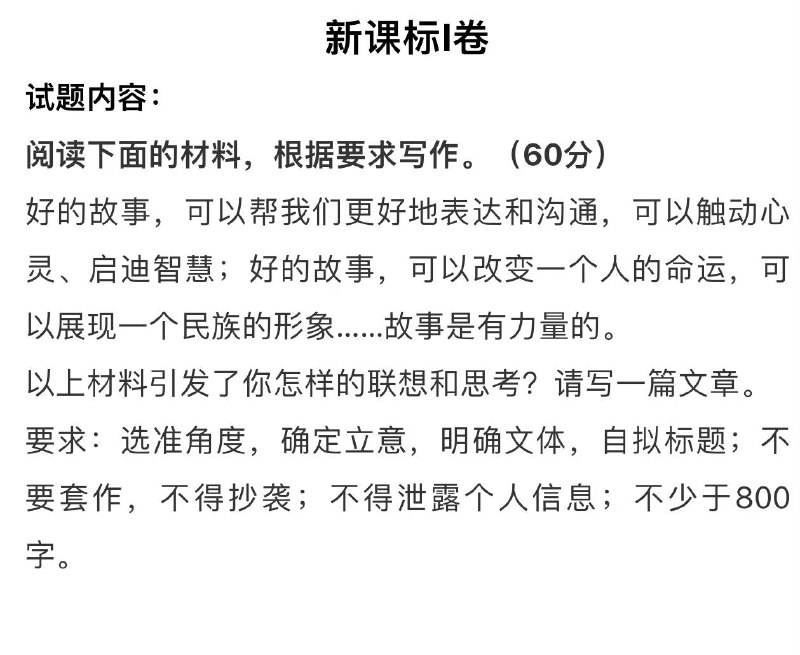 新课标I卷

试题内容：

阅读下面的材料，根据要求写作。（60分）

好的故事，可以帮我们更好地表达和沟通，可以触动心灵、启迪智慧；好的故事，可以改变一个人的命运，可以展现一个民族的形象……故事是有力量的。

以上材料引发了你怎样的联想和思考？请写一篇文章。

要求：选准角度，确定立意，明确文体，自拟标题；不要套作，不得抄袭；不得泄露个人信息；不少于800字。